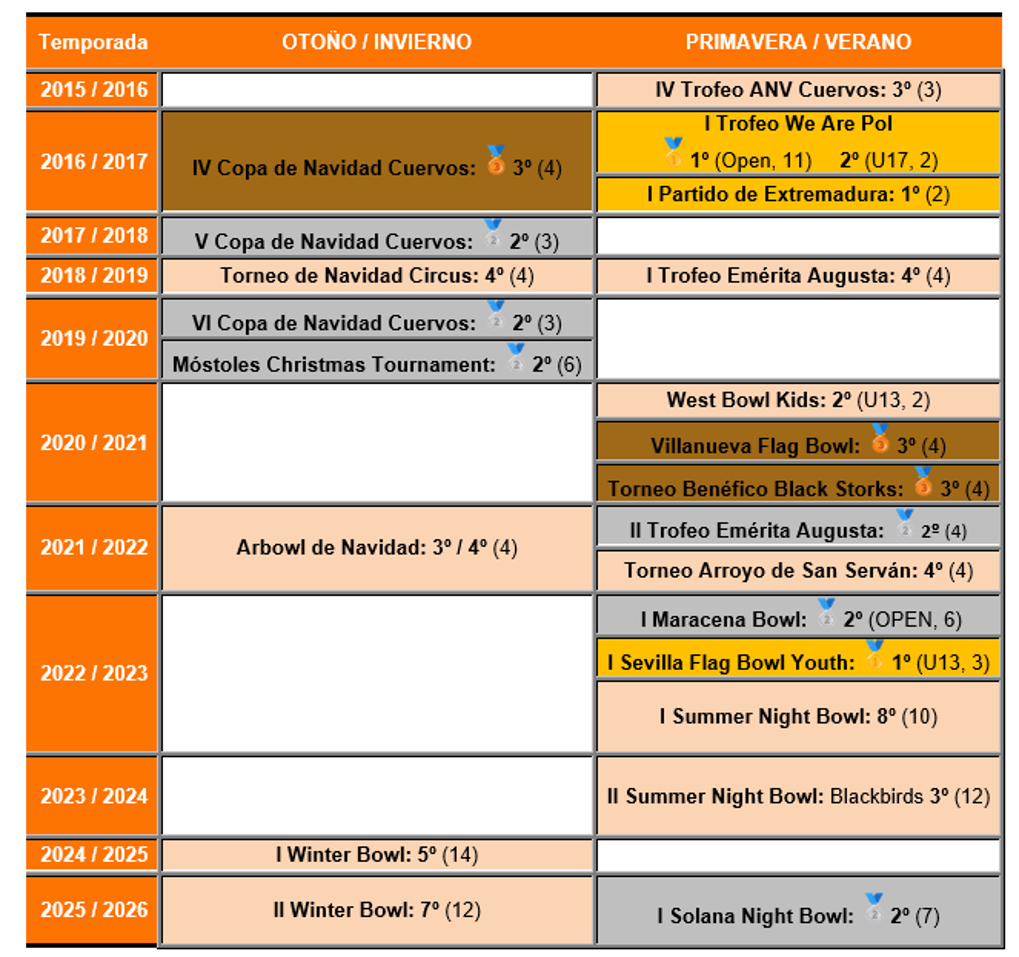 | Temporada | OTOÑO / INVIERNO | PRIMAVERA / VERANO |
|---|---|---|
| 2015 / 2016 | | IV Trofeo ANV Cuervos: 3º (3) |
| 2016 / 2017 | IV Copa de Navidad Cuervos: 3º (4) | I Trofeo We Are Pol 1º (Open, 11) 2º (U17, 2) |
| | | I Partido de Extremadura: 1º (2) |
| 2017 / 2018 | V Copa de Navidad Cuervos: 2º (3) | |
| 2018 / 2019 | Torneo de Navidad Circus: 4º (4) | I Trofeo Emérita Augusta: 4º (4) |
| 2019 / 2020 | VI Copa de Navidad Cuervos: 2º (3) | |
| | Móstoles Christmas Tournament: 2º (6) | |
| 2020 / 2021 | | West Bowl Kids: 2º (U13, 2) |
| | | Villanueva Flag Bowl: 3º (4) |
| | | Torneo Benéfico Black Storks: 3º (4) |
| 2021 / 2022 | Arbowl de Navidad: 3º / 4º (4) | II Trofeo Emérita Augusta: 2º (4) |
| | | Torneo Arroyo de San Serván: 4º (4) |
| 2022 / 2023 | | I Maracena Bowl: 2º (OPEN, 6) |
| | | I Sevilla Flag Bowl Youth: 1º (U13, 3) |
| | | I Summer Night Bowl: 8º (10) |
| 2023 / 2024 | | II Summer Night Bowl: Blackbirds 3º (12) |
| 2024 / 2025 | I Winter Bowl: 5º (14) | |
| 2025 / 2026 | II Winter Bowl: 7º (12) | I Solana Night Bowl: 2º (7) |